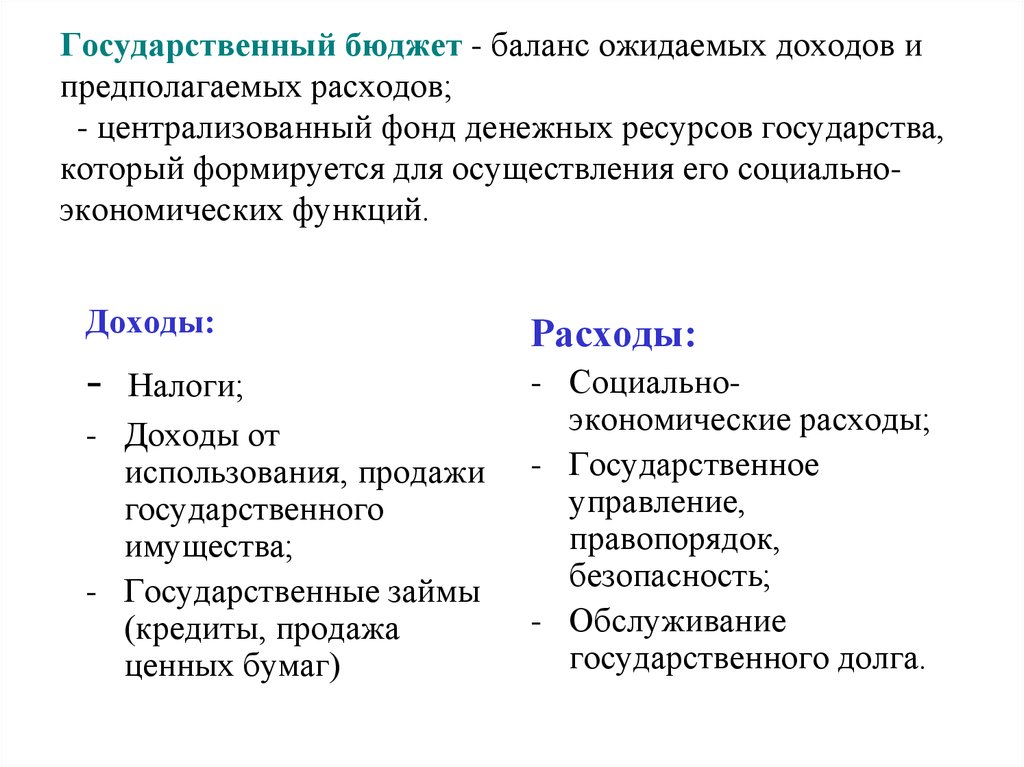 Государственный бюджет - баланс ожидаемых доходов и предполагаемых расходов;

- централизованный фонд денежных ресурсов государства, который формируется для осуществления его социально-экономических функций.

Доходы:

- Налоги;
- Доходы от использования, продажи государственного имущества;
- Государственные займы (кредиты, продажа ценных бумаг)

Расходы:

- Социально-экономические расходы;
- Государственное управление, правопорядок, безопасность;
- Обслуживание государственного долга.